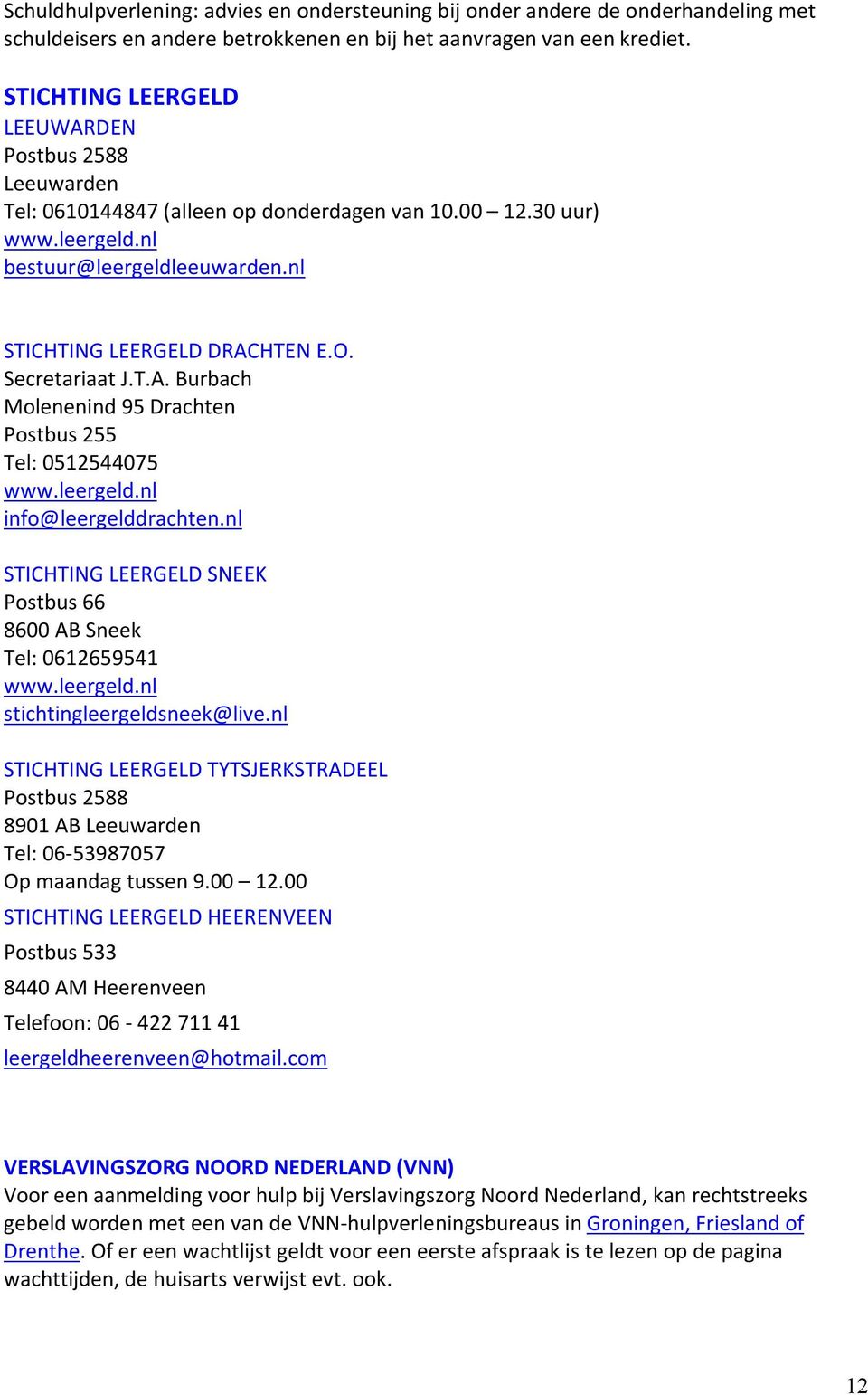 Schuldhulpverlening: advies en ondersteuning bij onder andere de onderhandeling met schuldeisers en andere betrokkenen en bij het aanvragen van een krediet.

STICHTING LEERGELD
LEEUWARDEN
Postbus 2588
Leeuwarden
Tel: 0610144847 (alleen op donderdagen van 10.00 – 12.30 uur)
www.leergeld.nl
bestuur@leergeldleeuwarden.nl

STICHTING LEERGELD DRACHTEN E.O.
Secretariaat J.T.A. Burbach
Molenenind 95 Drachten
Postbus 255
Tel: 0512544075
www.leergeld.nl
info@leergelddrachten.nl

STICHTING LEERGELD SNEEK
Postbus 66
8600 AB Sneek
Tel: 0612659541
www.leergeld.nl
stichtingleergeldsneek@live.nl

STICHTING LEERGELD TYTSJERKSTRADEEL
Postbus 2588
8901 AB Leeuwarden
Tel: 06-53987057
Op maandag tussen 9.00 – 12.00

STICHTING LEERGELD HEERENVEEN
Postbus 533
8440 AM Heerenveen
Telefoon: 06 - 422 711 41
leergeldheerenveen@hotmail.com

VERSLAVINGSZORG NOORD NEDERLAND (VNN)
Voor een aanmelding voor hulp bij Verslavingszorg Noord Nederland, kan rechtstreeks gebeld worden met een van de VNN-hulpverleningsbureaus in Groningen, Friesland of Drenthe. Of er een wachtlijst geldt voor een eerste afspraak is te lezen op de pagina wachttijden, de huisarts verwijst evt. ook.

12